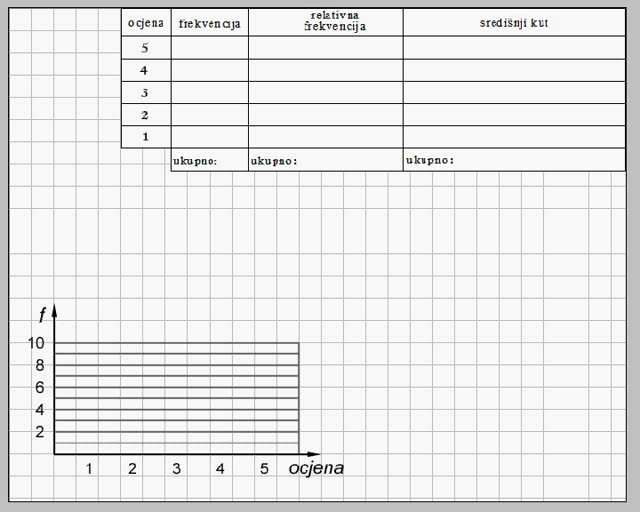 | ocjena | frekvencija | relativna frekvencija | središnji kut |
|---|---|---|---|
| 5 | | | |
| 4 | | | |
| 3 | | | |
| 2 | | | |
| 1 | | | |
| | ukupno: | ukupno: | ukupno: |

f
10
8
6
4
2
1 2 3 4 5 ocjena